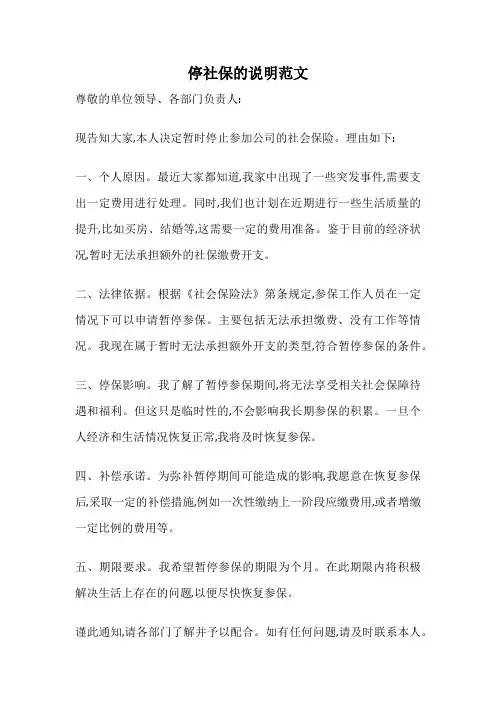 停社保的说明范文

尊敬的单位领导、各部门负责人:

现告知大家,本人决定暂时停止参加公司的社会保险。理由如下:

一、个人原因。最近大家都知道,我家中出现了一些突发事件,需要支出一定费用进行处理。同时,我们也计划在近期进行一些生活质量的提升,比如买房、结婚等,这需要一定的费用准备。鉴于目前的经济状况,暂时无法承担额外的社保缴费开支。

二、法律依据。根据《社会保险法》第条规定,参保工作人员在一定情况下可以申请暂停参保。主要包括无法承担缴费、没有工作等情况。我现在属于暂时无法承担额外开支的类型,符合暂停参保的条件。

三、停保影响。我了解了暂停参保期间,将无法享受相关社会保障待遇和福利。但这只是临时性的,不会影响我长期参保的积累。一旦个人经济和生活情况恢复正常,我将及时恢复参保。

四、补偿承诺。为弥补暂停期间可能造成的影响,我愿意在恢复参保后,采取一定的补偿措施,例如一次性缴纳上一阶段应缴费用,或者增缴一定比例的费用等。

五、期限要求。我希望暂停参保的期限为个月。在此期限内将积极解决生活上存在的问题,以便尽快恢复参保。

谨此通知,请各部门了解并予以配合。如有任何问题,请及时联系本人。